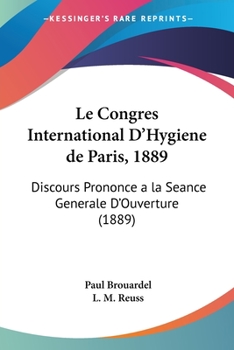 —KESSINGER'S RARE REPRINTS—

Le Congres International D'Hygiene de Paris, 1889

Discours Prononce a la Seance Generale D'Ouverture (1889)

Paul Brouardel
L. M. Reuss